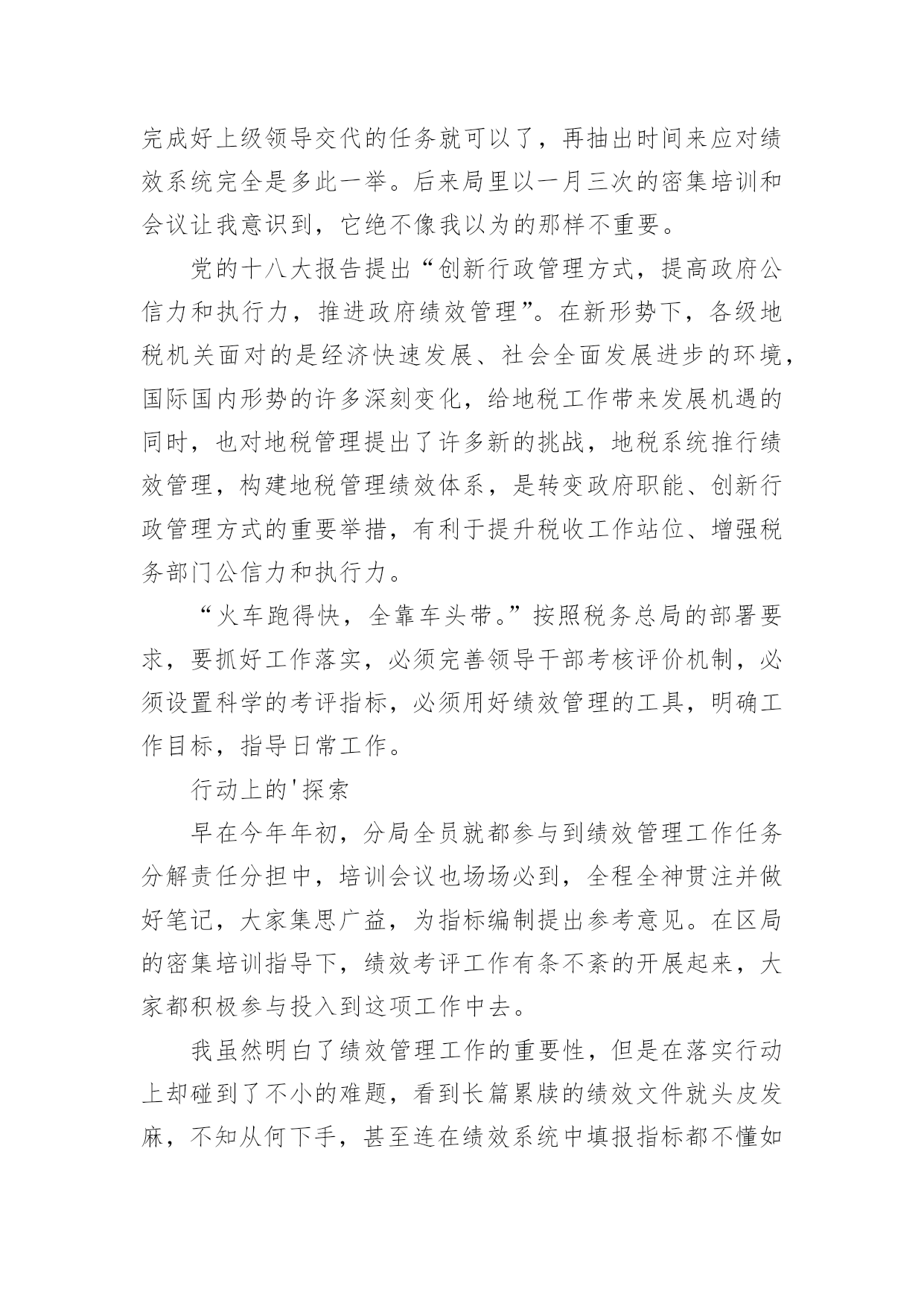 完成好上级领导交代的任务就可以了，再抽出时间来应对绩效系统完全是多此一举。后来局里以一月三次的密集培训和会议让我意识到，它绝不像我以为的那样不重要。

党的十八大报告提出“创新行政管理方式，提高政府公信力和执行力，推进政府绩效管理”。在新形势下，各级地税机关面对的是经济快速发展、社会全面发展进步的环境，国际国内形势的许多深刻变化，给地税工作带来发展机遇的同时，也对地税管理提出了许多新的挑战，地税系统推行绩效管理，构建地税管理绩效体系，是转变政府职能、创新行政管理方式的重要举措，有利于提升税收工作站位、增强税务部门公信力和执行力。

“火车跑得快，全靠车头带。”按照税务总局的部署要求，要抓好工作落实，必须完善领导干部考核评价机制，必须设置科学的考评指标，必须用好绩效管理的工具，明确工作目标，指导日常工作。

行动上的'探索

早在今年年初，分局全员就都参与到绩效管理工作任务分解责任分担中，培训会议也场场必到，全程全神贯注并做好笔记，大家集思广益，为指标编制提出参考意见。在区局的密集培训指导下，绩效考评工作有条不紊的开展起来，大家都积极参与投入到这项工作中去。

我虽然明白了绩效管理工作的重要性，但是在落实行动上却碰到了不小的难题，看到长篇累牍的绩效文件就头皮发麻，不知从何下手，甚至连在绩效系统中填报指标都不懂如